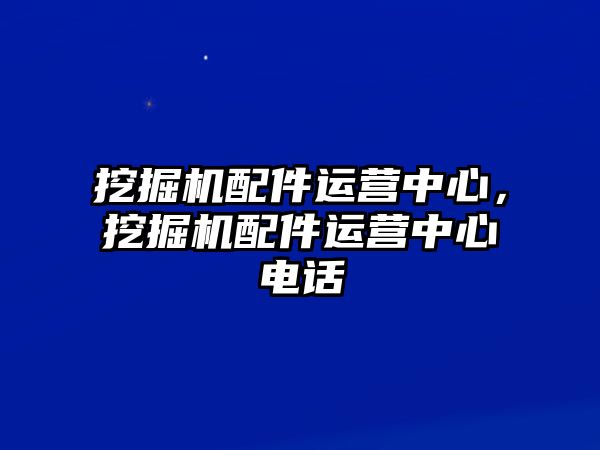 挖掘机配件运营中心，挖掘机配件运营中心电话